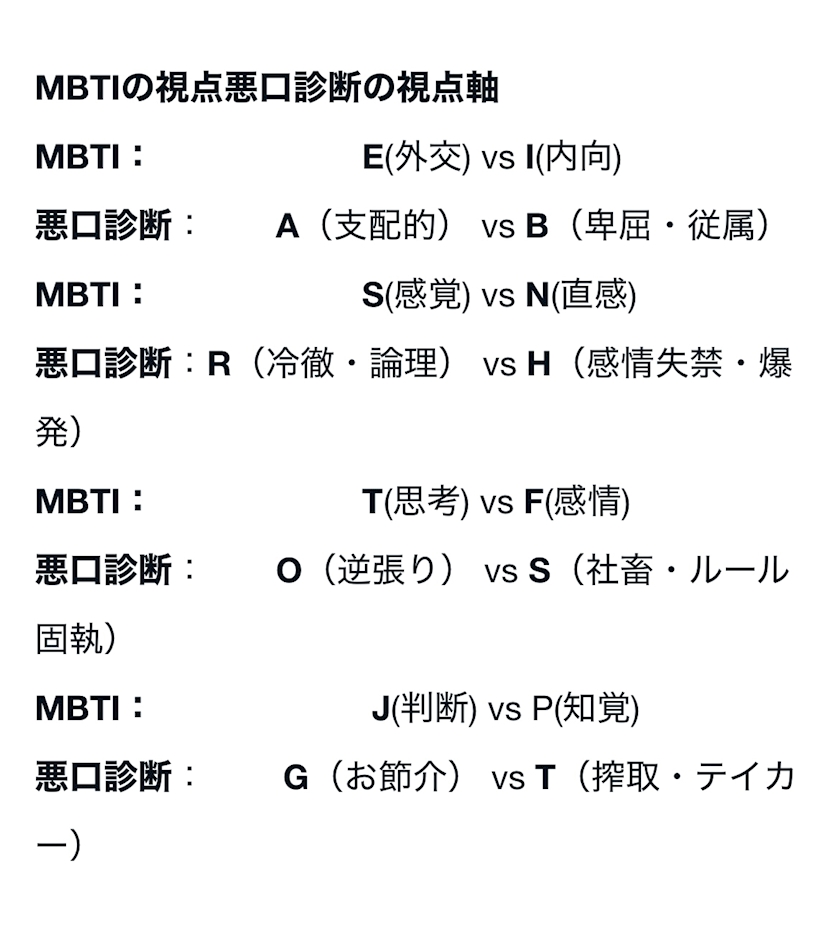 MBTIの視点悪口診断の視点軸

MBTI： E(外交) vs I(内向)

悪口診断： A（支配的） vs B（卑屈・従属）

MBTI： S(感覚) vs N(直感)

悪口診断：R（冷徹・論理） vs H（感情失禁・爆発）

MBTI： T(思考) vs F(感情)

悪口診断： O（逆張り） vs S（社畜・ルール固執）

MBTI： J(判断) vs P(知覚)

悪口診断： G（お節介） vs T（搾取・テイカー）